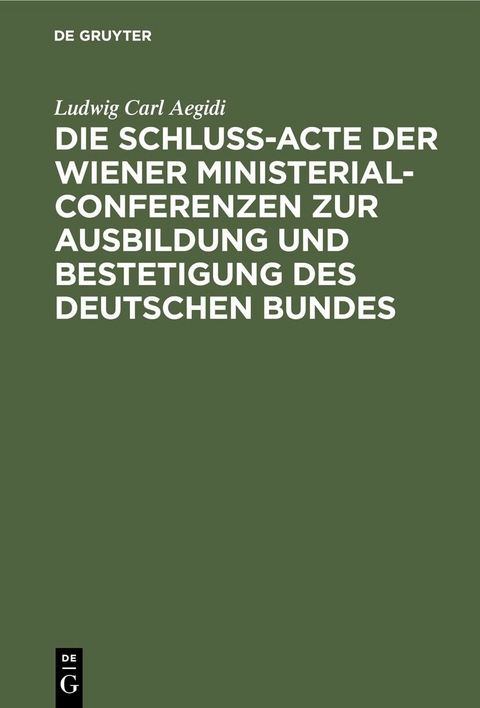 DE GRUYTER

Ludwig Carl Aegidi

DIE SCHLUSS-ACTE DER WIENER MINISTERIAL-CONFERENZEN ZUR AUSBILDUNG UND BESTETIGUNG DES DEUTSCHEN BUNDES

DE
G